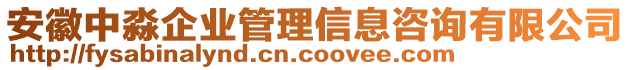 安徽中淼企业管理信息咨询有限公司
http://fysabinalynd.cn.coovee.com